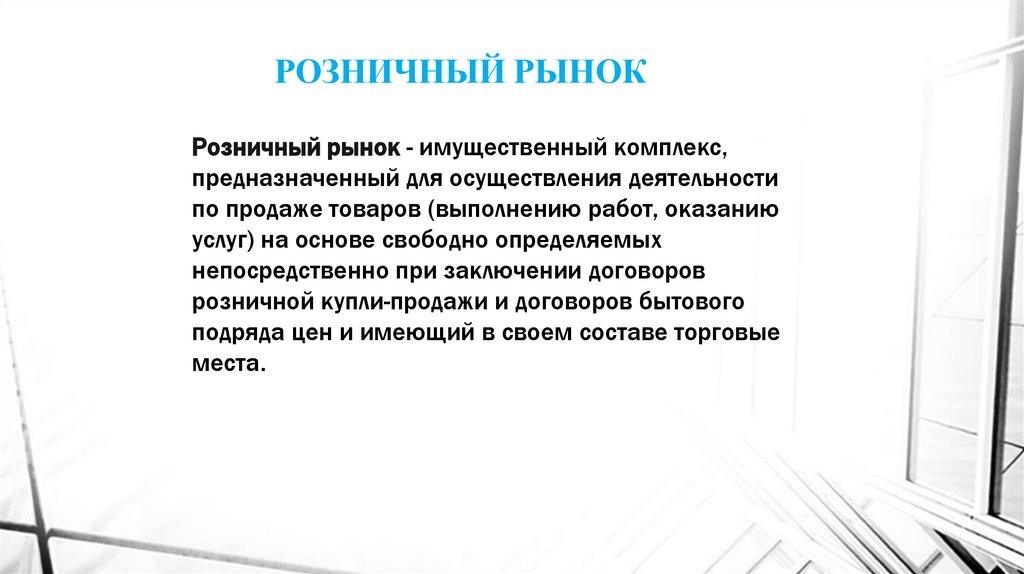 РОЗНИЧНЫЙ РЫНОК

Розничный рынок - имущественный комплекс, предназначенный для осуществления деятельности по продаже товаров (выполнению работ, оказанию услуг) на основе свободно определяемых непосредственно при заключении договоров розничной купли-продажи и договоров бытового подряда цен и имеющий в своем составе торговые места.